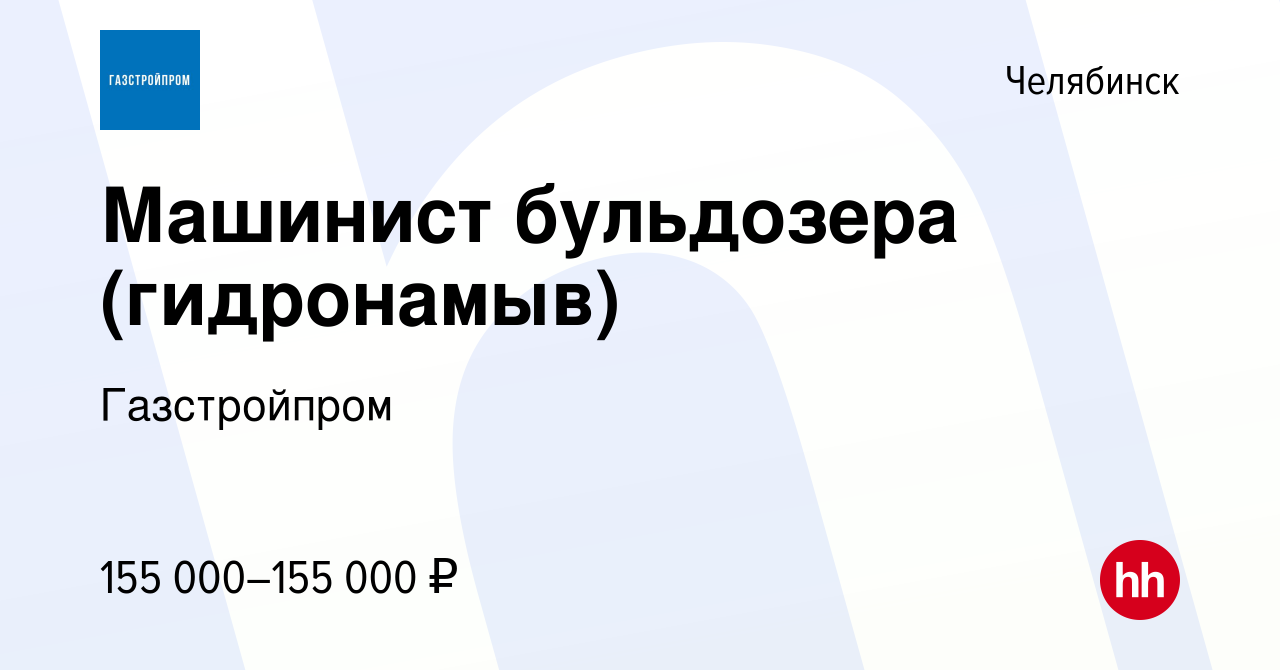 ГАЗСТРОЙПРОМ

Челябинск

Машинист бульдозера (гидронамыв)

Газстройпром

155 000–155 000 ₽

hh